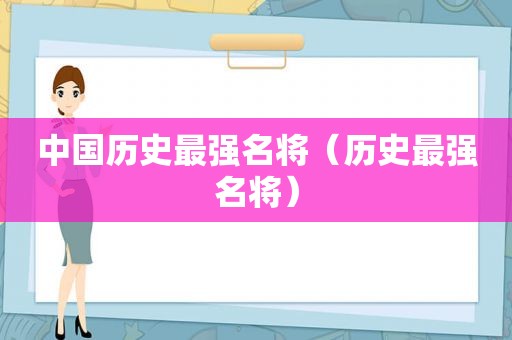 中国历史最强名将（历史最强名将）